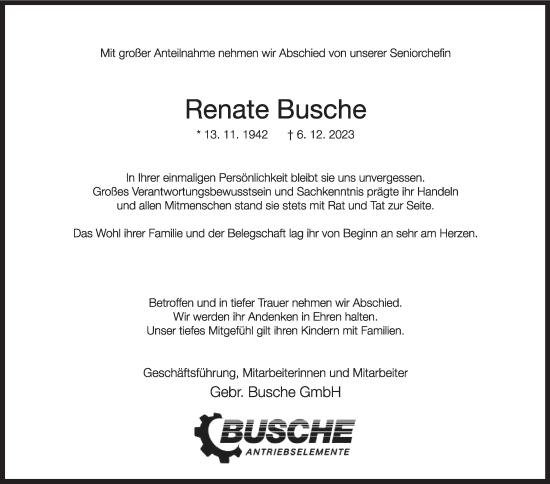 Mit großer Anteilnahme nehmen wir Abschied von unserer Seniorchefin

Renate Busche

* 13. 11. 1942 † 6. 12. 2023

In Ihrer einmaligen Persönlichkeit bleibt sie uns unvergessen. Großes Verantwortungsbewusstsein und Sachkenntnis prägte ihr Handeln und allen Mitmenschen stand sie stets mit Rat und Tat zur Seite.

Das Wohl ihrer Familie und der Belegschaft lag ihr von Beginn an sehr am Herzen.

Betroffen und in tiefer Trauer nehmen wir Abschied. Wir werden ihr Andenken in Ehren halten. Unser tiefes Mitgefühl gilt ihren Kindern mit Familien.

Geschäftsführung, Mitarbeiterinnen und Mitarbeiter

Gebr. Busche GmbH

BUSCHE
ANTRIEBSELEMENTE